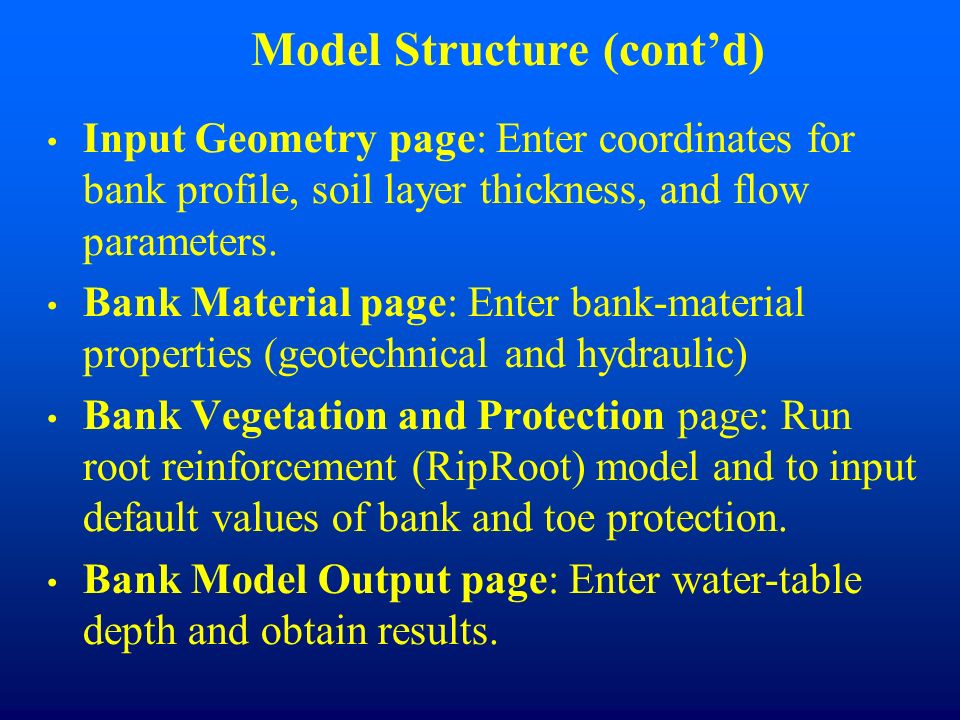 Model Structure (cont’d)

• Input Geometry page: Enter coordinates for bank profile, soil layer thickness, and flow parameters.

• Bank Material page: Enter bank-material properties (geotechnical and hydraulic)

• Bank Vegetation and Protection page: Run root reinforcement (RipRoot) model and to input default values of bank and toe protection.

• Bank Model Output page: Enter water-table depth and obtain results.